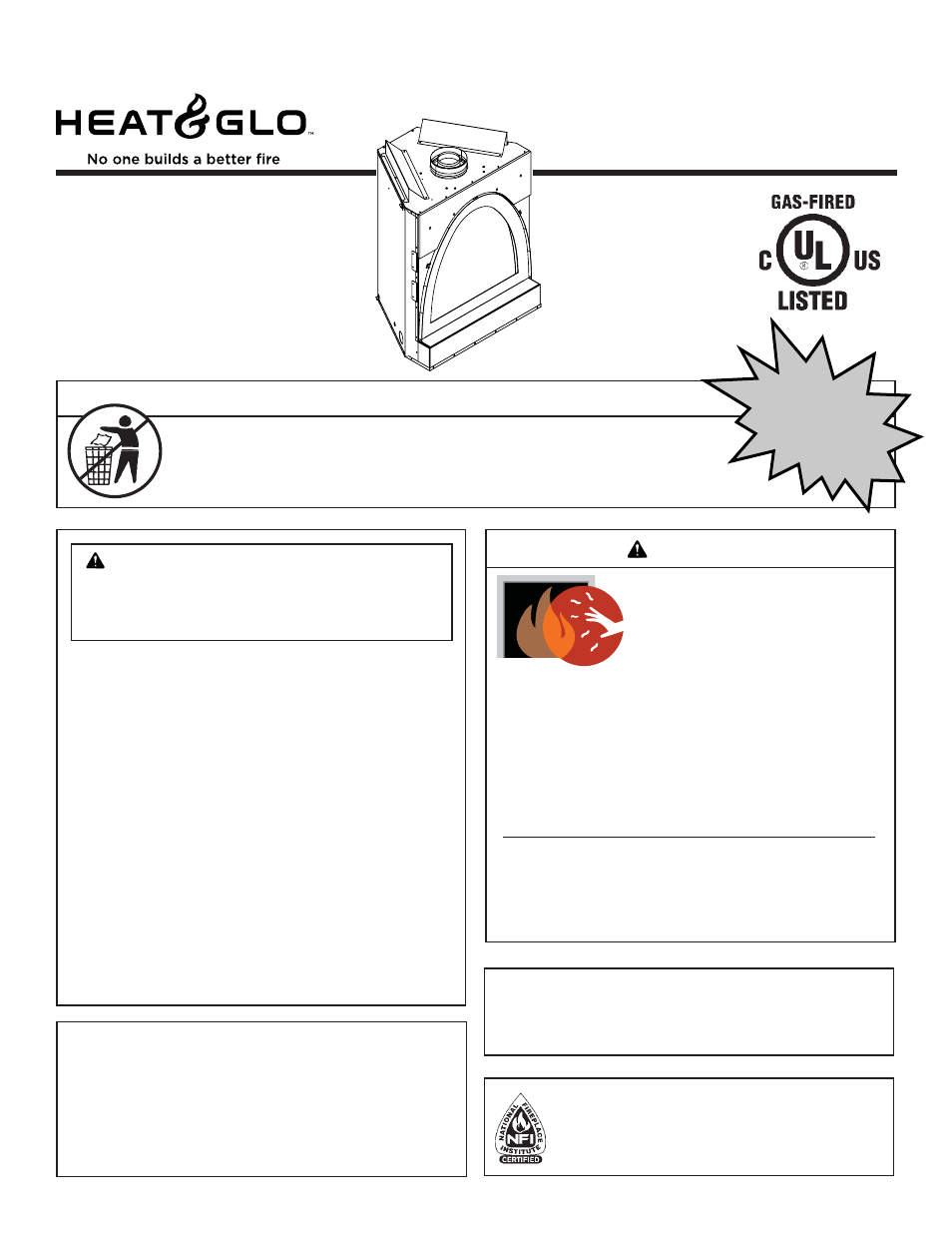 HEAT&GLO™

No one builds a better fire

GAS-FIRED

C UL US

LISTED

NATIONAL FIREPLACE INSTITUTE

NFI

CERTIFIED